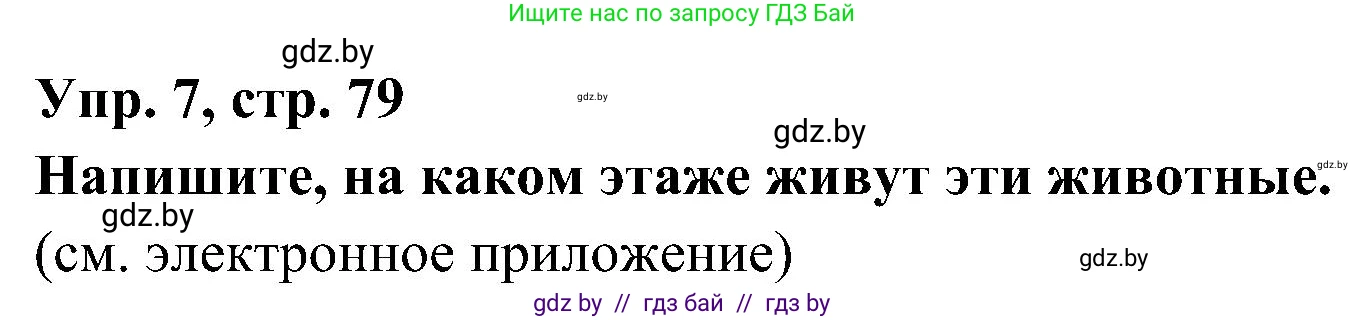 Ищите нас по запросу ГДЗ Бай

gdz.by

Упр. 7, стр. 79

gdz.by

gdz.by

Напишите, на каком этаже живут эти животные.

gdz.by

gdz.by

(см. электронное приложение)

gdz.by

gdz by // гдз бай // гдз by